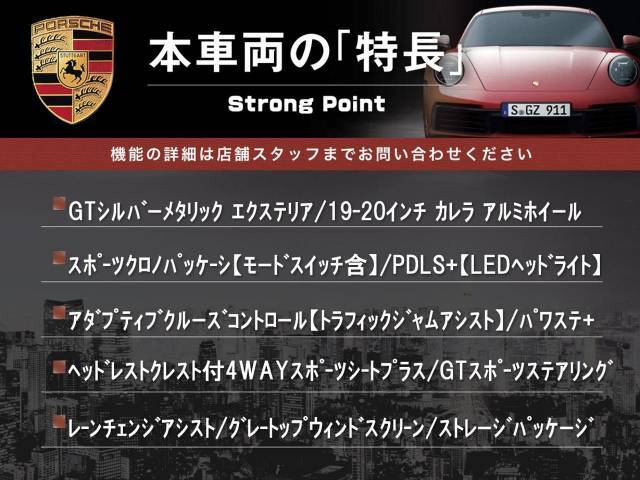 PORSCHE
STUTTGART

本車両の「特長」
Strong Point

S GZ 911

機能の詳細は店舗スタッフまでお問い合わせください

GTシルバーメタリック エクステリア/19-20インチ カレラ アルミホイール

スポーツクロノパッケーシ【モードスイッチ含】/PDLS+【LEDヘッドライト】

アダプティブクルーズコントロール【トラフィックジャムアシスト】/パワステ+

ヘッドレストクレスト付4WAYスポーツシートプラス/GTスポーツステアリング

レーンチェンジアシスト/グレートップウィンドスクリーン/ストレージパッケージ